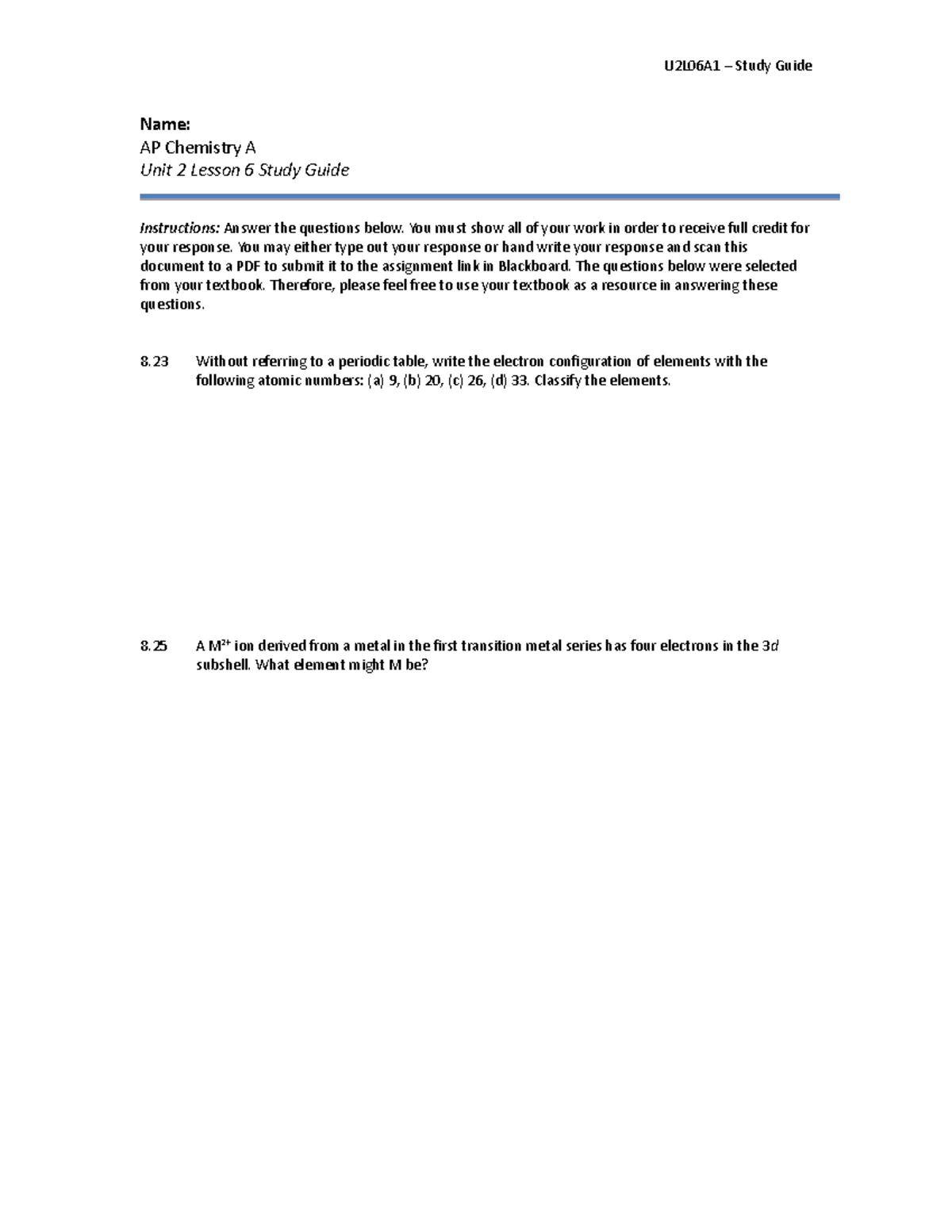 U2L06A1 – Study Guide

Name:
AP Chemistry A
Unit 2 Lesson 6 Study Guide

Instructions: Answer the questions below. You must show all of your work in order to receive full credit for your response. You may either type out your response or hand write your response and scan this document to a PDF to submit it to the assignment link in Blackboard. The questions below were selected from your textbook. Therefore, please feel free to use your textbook as a resource in answering these questions.

8.23 Without referring to a periodic table, write the electron configuration of elements with the following atomic numbers: (a) 9, (b) 20, (c) 26, (d) 33. Classify the elements.

8.25 A $M^{2+}$ ion derived from a metal in the first transition metal series has four electrons in the 3d subshell. What element might M be?